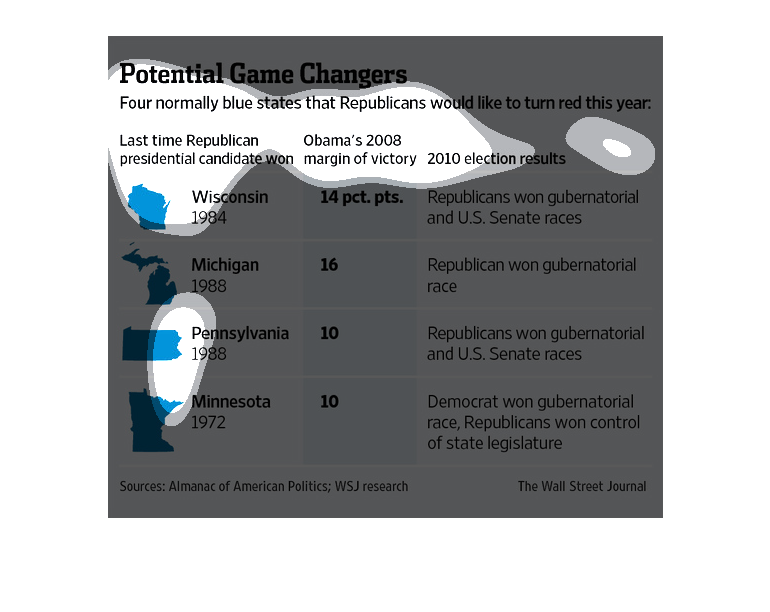 Potential Game Changers

Four normally blue states that Republicans would like to turn red this year:

| Last time Republican presidential candidate won | Obama's 2008 margin of victory | 2010 election results |
|---|---|---|
| Wisconsin 1984 | 14 pct. pts. | Republicans won gubernatorial and U.S. Senate races |
| Michigan 1988 | 16 | Republican won gubernatorial race |
| Pennsylvania 1988 | 10 | Republicans won gubernatorial and U.S. Senate races |
| Minnesota 1972 | 10 | Democrat won gubernatorial race, Republicans won control of state legislature |

Sources: Almanac of American Politics; WSJ research

The Wall Street Journal